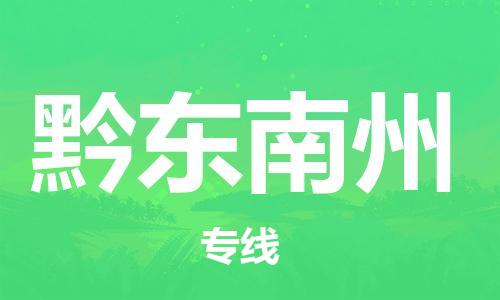 黔东南州

专线